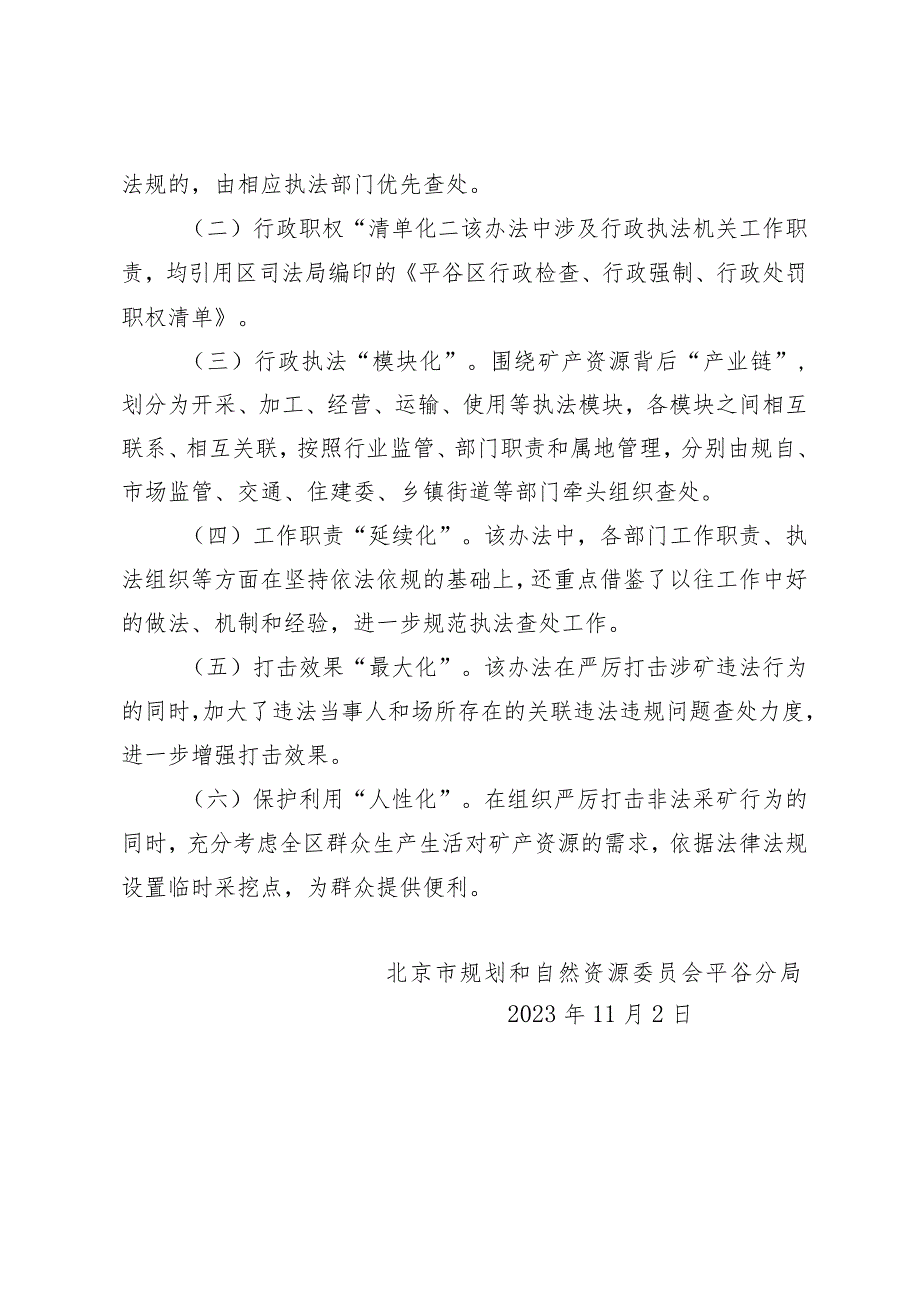 法规的，由相应执法部门优先查处。

（二）行政职权“清单化二该办法中涉及行政执法机关工作职责，均引用区司法局编印的《平谷区行政检查、行政强制、行政处罚职权清单》。

（三）行政执法“模块化”。围绕矿产资源背后“产业链”，划分为开采、加工、经营、运输、使用等执法模块，各模块之间相互联系、相互关联，按照行业监管、部门职责和属地管理，分别由规自、市场监管、交通、住建委、乡镇街道等部门牵头组织查处。

（四）工作职责“延续化”。该办法中，各部门工作职责、执法组织等方面在坚持依法依规的基础上，还重点借鉴了以往工作中好的做法、机制和经验，进一步规范执法查处工作。

（五）打击效果“最大化”。该办法在严厉打击涉矿违法行为的同时，加大了违法当事人和场所存在的关联违法违规问题查处力度，进一步增强打击效果。

（六）保护利用“人性化”。在组织严厉打击非法采矿行为的同时，充分考虑全区群众生产生活对矿产资源的需求，依据法律法规设置临时采挖点，为群众提供便利。

北京市规划和自然资源委员会平谷分局
2023年11月2日